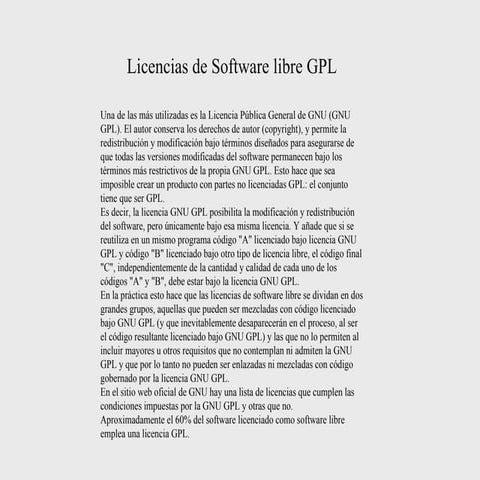 Licencias de Software libre GPL

Una de las más utilizadas es la Licencia Pública General de GNU (GNU GPL). El autor conserva los derechos de autor (copyright), y permite la redistribución y modificación bajo términos diseñados para asegurarse de que todas las versiones modificadas del software permanecen bajo los términos más restrictivos de la propia GNU GPL. Esto hace que sea imposible crear un producto con partes no licenciadas GPL: el conjunto tiene que ser GPL.
Es decir, la licencia GNU GPL posibilita la modificación y redistribución del software, pero únicamente bajo esa misma licencia. Y añade que si se reutiliza en un mismo programa código "A" licenciado bajo licencia GNU GPL y código "B" licenciado bajo otro tipo de licencia libre, el código final "C", independientemente de la cantidad y calidad de cada uno de los códigos "A" y "B", debe estar bajo la licencia GNU GPL.
En la práctica esto hace que las licencias de software libre se dividan en dos grandes grupos, aquellas que pueden ser mezcladas con código licenciado bajo GNU GPL (y que inevitablemente desaparecerán en el proceso, al ser el código resultante licenciado bajo GNU GPL) y las que no lo permiten al incluir mayores u otros requisitos que no contemplan ni admiten la GNU GPL y que por lo tanto no pueden ser enlazadas ni mezcladas con código gobernado por la licencia GNU GPL.
En el sitio web oficial de GNU hay una lista de licencias que cumplen las condiciones impuestas por la GNU GPL y otras que no.
Aproximadamente el 60% del software licenciado como software libre emplea una licencia GPL.